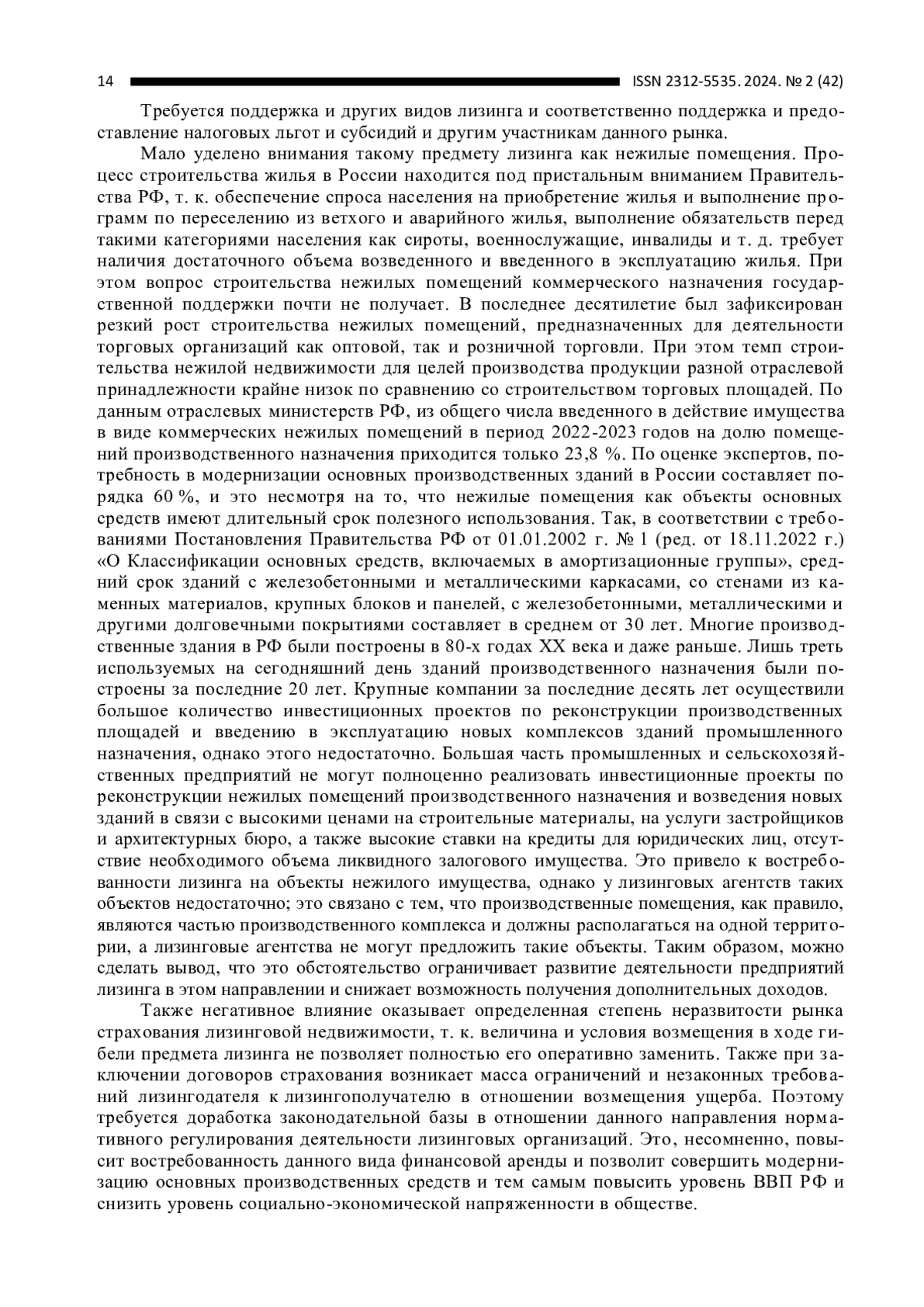 14 ISSN 2312-5535. 2024. № 2 (42)

Требуется поддержка и других видов лизинга и соответственно поддержка и предоставление налоговых льгот и субсидий и другим участникам данного рынка.

Мало уделено внимания такому предмету лизинга как нежилые помещения. Процесс строительства жилья в России находится под пристальным вниманием Правительства РФ, т. к. обеспечение спроса населения на приобретение жилья и выполнение программ по переселению из ветхого и аварийного жилья, выполнение обязательств перед такими категориями населения как сироты, военнослужащие, инвалиды и т. д. требует наличия достаточного объема возведенного и введенного в эксплуатацию жилья. При этом вопрос строительства нежилых помещений коммерческого назначения государственной поддержки почти не получает. В последнее десятилетие был зафиксирован резкий рост строительства нежилых помещений, предназначенных для деятельности торговых организаций как оптовой, так и розничной торговли. При этом темп строительства нежилой недвижимости для целей производства продукции разной отраслевой принадлежности крайне низок по сравнению со строительством торговых площадей. По данным отраслевых министерств РФ, из общего числа введенного в действие имущества в виде коммерческих нежилых помещений в период 2022-2023 годов на долю помещений производственного назначения приходится только 23,8 %. По оценке экспертов, потребность в модернизации основных производственных зданий в России составляет порядка 60 %, и это несмотря на то, что нежилые помещения как объекты основных средств имеют длительный срок полезного использования. Так, в соответствии с требованиями Постановления Правительства РФ от 01.01.2002 г. № 1 (ред. от 18.11.2022 г.) «О Классификации основных средств, включаемых в амортизационные группы», средний срок зданий с железобетонными и металлическими каркасами, со стенами из каменных материалов, крупных блоков и панелей, с железобетонными, металлическими и другими долговечными покрытиями составляет в среднем от 30 лет. Многие производственные здания в РФ были построены в 80-х годах XX века и даже раньше. Лишь треть используемых на сегодняшний день зданий производственного назначения были построены за последние 20 лет. Крупные компании за последние десять лет осуществили большое количество инвестиционных проектов по реконструкции производственных площадей и введению в эксплуатацию новых комплексов зданий промышленного назначения, однако этого недостаточно. Большая часть промышленных и сельскохозяйственных предприятий не могут полноценно реализовать инвестиционные проекты по реконструкции нежилых помещений производственного назначения и возведения новых зданий в связи с высокими ценами на строительные материалы, на услуги застройщиков и архитектурных бюро, а также высокие ставки на кредиты для юридических лиц, отсутствие необходимого объема ликвидного залогового имущества. Это привело к востребованности лизинга на объекты нежилого имущества, однако у лизинговых агентств таких объектов недостаточно; это связано с тем, что производственные помещения, как правило, являются частью производственного комплекса и должны располагаться на одной территории, а лизинговые агентства не могут предложить такие объекты. Таким образом, можно сделать вывод, что это обстоятельство ограничивает развитие деятельности предприятий лизинга в этом направлении и снижает возможность получения дополнительных доходов.

Также негативное влияние оказывает определенная степень неразвитости рынка страхования лизинговой недвижимости, т. к. величина и условия возмещения в ходе гибели предмета лизинга не позволяет полностью его оперативно заменить. Также при заключении договоров страхования возникает масса ограничений и незаконных требований лизингодателя к лизингополучателю в отношении возмещения ущерба. Поэтому требуется доработка законодательной базы в отношении данного направления нормативного регулирования деятельности лизинговых организаций. Это, несомненно, повысит востребованность данного вида финансовой аренды и позволит совершить модернизацию основных производственных средств и тем самым повысить уровень ВВП РФ и снизить уровень социально-экономической напряженности в обществе.